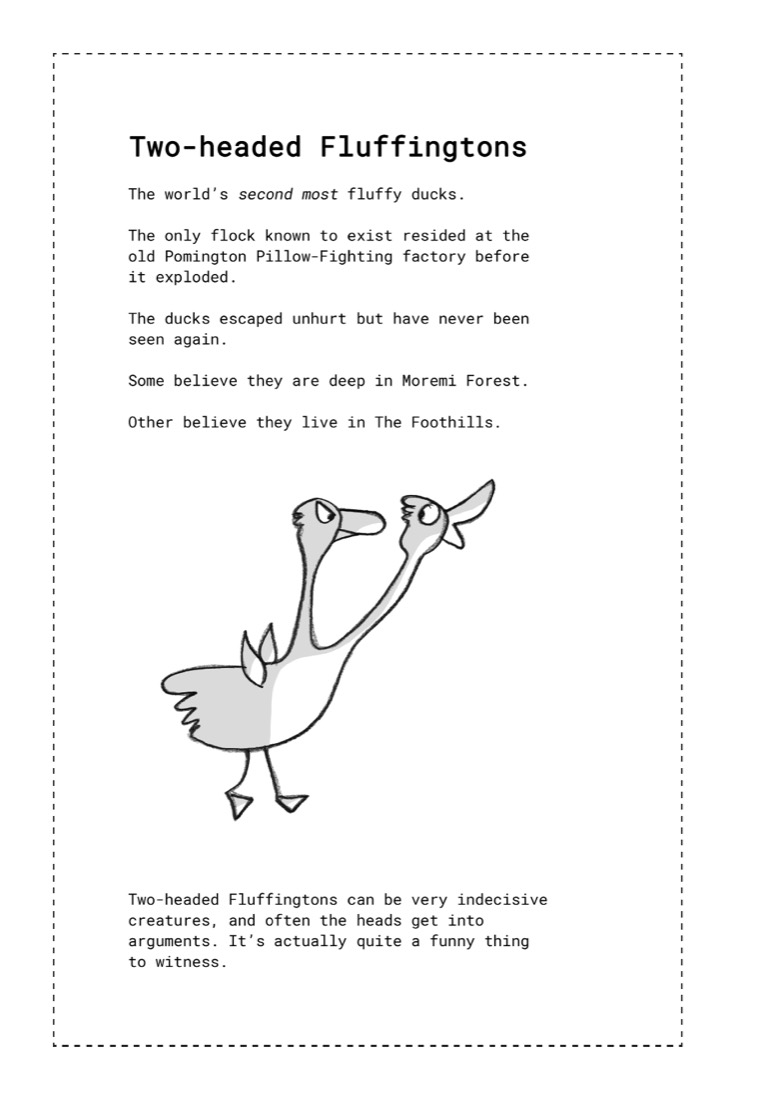 Two-headed Fluffingtons

The world's second most fluffy ducks.

The only flock known to exist resided at the old Pomington Pillow-Fighting factory before it exploded.

The ducks escaped unhurt but have never been seen again.

Some believe they are deep in Moremi Forest.

Other believe they live in The Foothills.

Two-headed Fluffingtons can be very indecisive creatures, and often the heads get into arguments. It's actually quite a funny thing to witness.